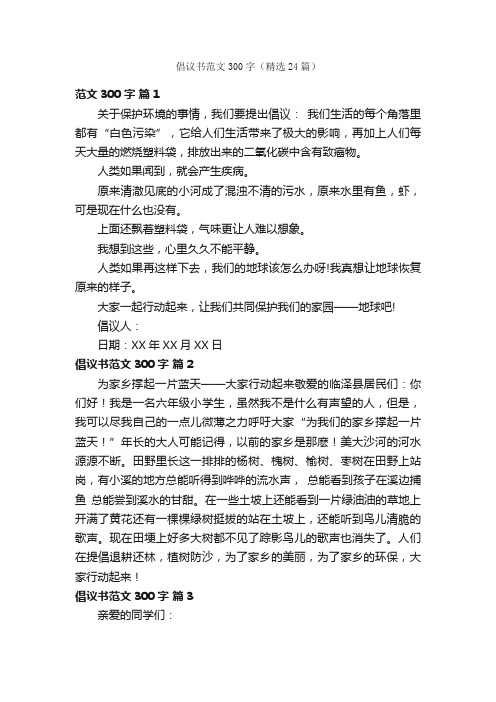 倡议书范文 300 字（精选 24 篇）

范文 300 字 篇 1

关于保护环境的事情，我们要提出倡议： 我们生活的每个角落里都有“白色污染”，它给人们生活带来了极大的影响，再加上人们每天大量的燃烧塑料袋，排放出来的二氧化碳中含有致癌物。

人类如果闻到，就会产生疾病。

原来清澈见底的小河成了混浊不清的污水，原来水里有鱼，虾，可是现在什么也没有。

上面还飘着塑料袋，气味更让人难以想象。

我想到这些，心里久久不能平静。

人类如果再这样下去，我们的地球该怎么办呀!我真想让地球恢复原来的样子。

大家一起行动起来，让我们共同保护我们的家园——地球吧!

倡议人：

日期：XX 年 XX 月 XX 日

倡议书范文 300 字 篇 2

为家乡撑起一片蓝天——大家行动起来敬爱的临泽县居民们：你们好！我是一名六年级小学生，虽然我不是什么有声望的人，但是，我可以尽我自己的一点儿微薄之力呼吁大家“为我们的家乡撑起一片蓝天！”年长的大人可能记得，以前的家乡是那麽！美大沙河的河水源源不断。田野里长这一排排的杨树、槐树、榆树、枣树在田野上站岗，有小溪的地方总能听得到哗哗的流水声， 总能看到孩子在溪边捕鱼 总能尝到溪水的甘甜。在一些土坡上还能看到一片绿油油的草地上开满了黄花还有一棵棵绿树挺拔的站在土坡上，还能听到鸟儿清脆的歌声。现在田埂上好多大树都不见了踪影鸟儿的歌声也消失了。人们在提倡退耕还林，植树防沙，为了家乡的美丽，为了家乡的环保，大家行动起来！

倡议书范文 300 字 篇 3

亲爱的同学们：